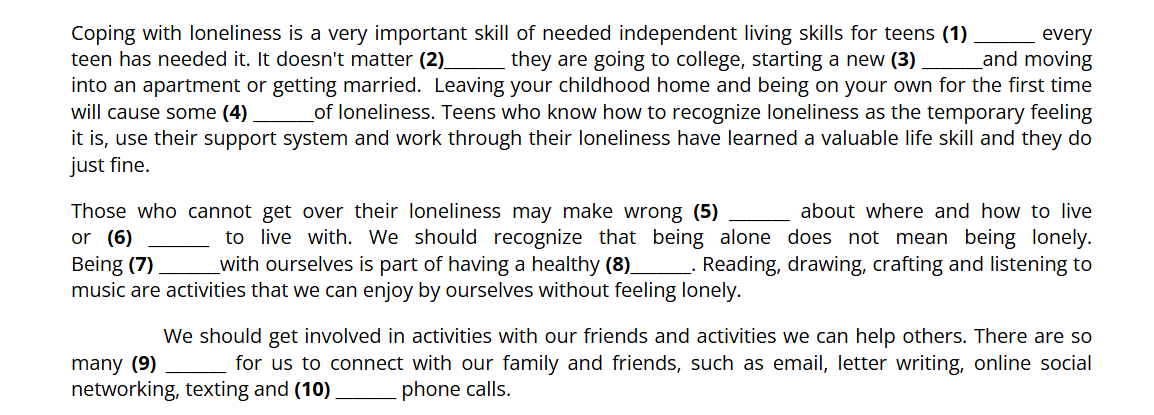 Coping with loneliness is a very important skill of needed independent living skills for teens (1) ____ every teen has needed it. It doesn't matter (2)____ they are going to college, starting a new (3) ____and moving into an apartment or getting married. Leaving your childhood home and being on your own for the first time will cause some (4) ____of loneliness. Teens who know how to recognize loneliness as the temporary feeling it is, use their support system and work through their loneliness have learned a valuable life skill and they do just fine.

Those who cannot get over their loneliness may make wrong (5) ____ about where and how to live or (6) ____ to live with. We should recognize that being alone does not mean being lonely. Being (7) ____with ourselves is part of having a healthy (8)____. Reading, drawing, crafting and listening to music are activities that we can enjoy by ourselves without feeling lonely.

We should get involved in activities with our friends and activities we can help others. There are so many (9) ____ for us to connect with our family and friends, such as email, letter writing, online social networking, texting and (10) ____ phone calls.